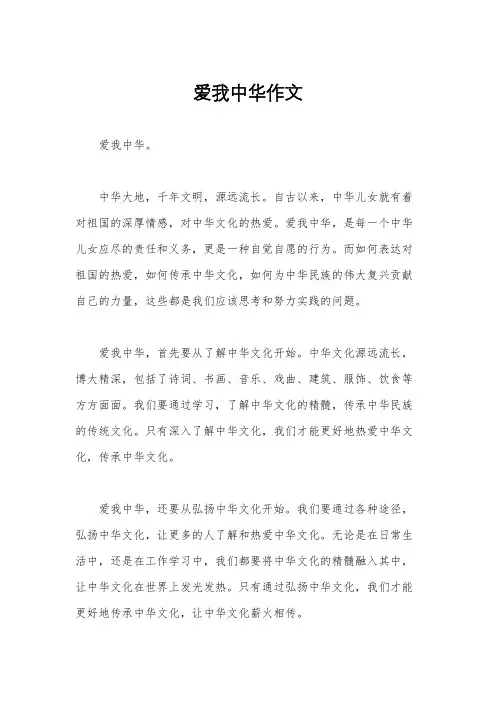 爱我中华作文

爱我中华。

中华大地，千年文明，源远流长。自古以来，中华儿女就有着对祖国的深厚情感，对中华文化的热爱。爱我中华，是每一个中华儿女应尽的责任和义务，更是一种自觉自愿的行为。而如何表达对祖国的热爱，如何传承中华文化，如何为中华民族的伟大复兴贡献自己的力量，这些都是我们应该思考和努力实践的问题。

爱我中华，首先要从了解中华文化开始。中华文化源远流长，博大精深，包括了诗词、书画、音乐、戏曲、建筑、服饰、饮食等方方面面。我们要通过学习，了解中华文化的精髓，传承中华民族的传统文化。只有深入了解中华文化，我们才能更好地热爱中华文化，传承中华文化。

爱我中华，还要从弘扬中华文化开始。我们要通过各种途径，弘扬中华文化，让更多的人了解和热爱中华文化。无论是在日常生活中，还是在工作学习中，我们都要将中华文化的精髓融入其中，让中华文化在世界上发光发热。只有通过弘扬中华文化，我们才能更好地传承中华文化，让中华文化薪火相传。